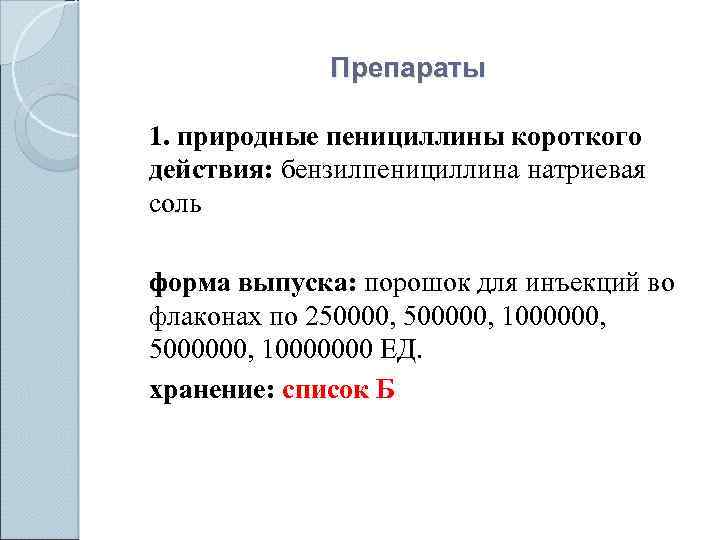 Препараты

1. природные пенициллины короткого действия: бензилпенициллина натриевая соль

форма выпуска: порошок для инъекций во флаконах по 250000, 500000, 1000000, 5000000, 10000000 ЕД.

хранение: список Б